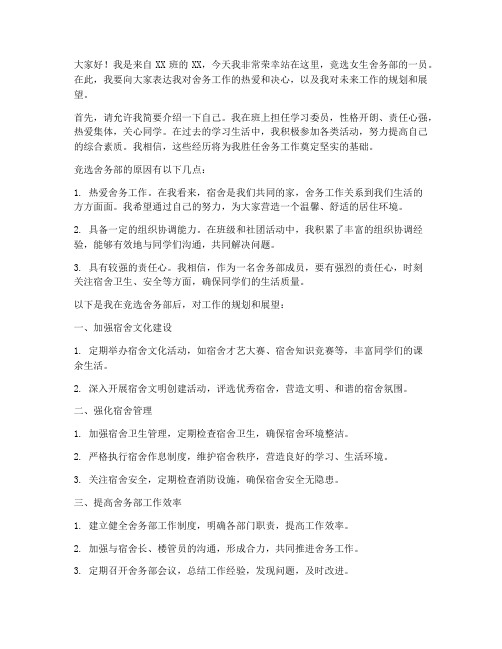 大家好！我是来自 XX 班的 XX，今天我非常荣幸站在这里，竞选女生舍务部的一员。在此，我要向大家表达我对舍务工作的热爱和决心，以及我对未来工作的规划和展望。

首先，请允许我简要介绍一下自己。我在班上担任学习委员，性格开朗、责任心强，热爱集体，关心同学。在过去的学习生活中，我积极参加各类活动，努力提高自己的综合素质。我相信，这些经历将为我胜任舍务工作奠定坚实的基础。

竞选舍务部的原因有以下几点：

1. 热爱舍务工作。在我看来，宿舍是我们共同的家，舍务工作关系到我们生活的方方面面。我希望通过自己的努力，为大家营造一个温馨、舒适的居住环境。

2. 具备一定的组织协调能力。在班级和社团活动中，我积累了丰富的组织协调经验，能够有效地与同学们沟通，共同解决问题。

3. 具有较强的责任心。我相信，作为一名舍务部成员，要有强烈的责任心，时刻关注宿舍卫生、安全等方面，确保同学们的生活质量。

以下是我在竞选舍务部后，对工作的规划和展望：

一、加强宿舍文化建设

1. 定期举办宿舍文化活动，如宿舍才艺大赛、宿舍知识竞赛等，丰富同学们的课余生活。

2. 深入开展宿舍文明创建活动，评选优秀宿舍，营造文明、和谐的宿舍氛围。

二、强化宿舍管理

1. 加强宿舍卫生管理，定期检查宿舍卫生，确保宿舍环境整洁。

2. 严格执行宿舍作息制度，维护宿舍秩序，营造良好的学习、生活环境。

3. 关注宿舍安全，定期检查消防设施，确保宿舍安全无隐患。

三、提高舍务部工作效率

1. 建立健全舍务部工作制度，明确各部门职责，提高工作效率。

2. 加强与宿舍长、楼管员的沟通，形成合力，共同推进舍务工作。

3. 定期召开舍务部会议，总结工作经验，发现问题，及时改进。